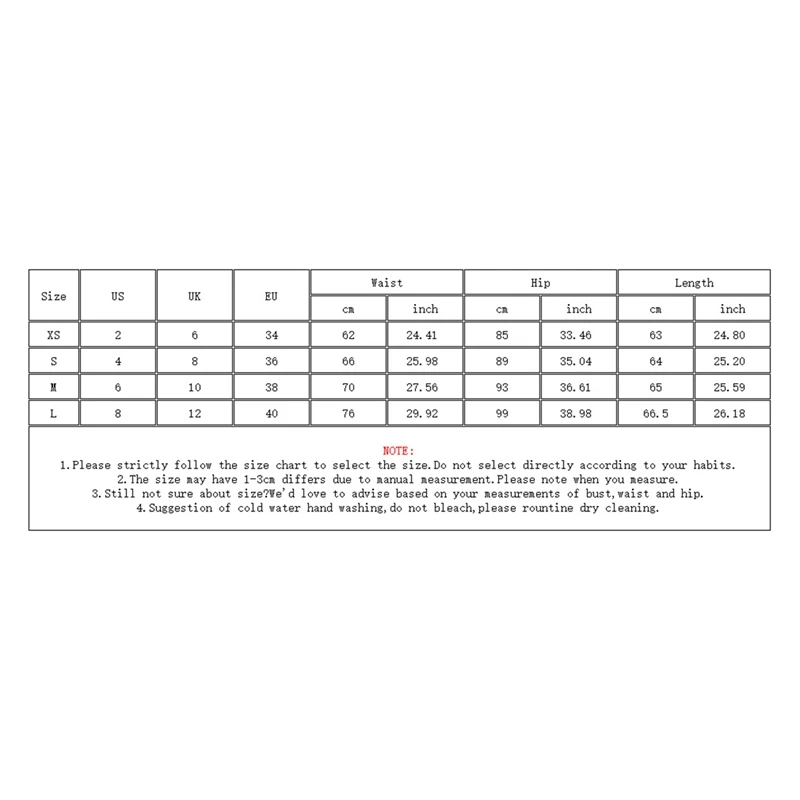 | Size | US | UK | EU | Waist | | Hip | | Length | |
|---|---|---|---|---|---|---|---|---|---|
| | | | | cm | inch | cm | inch | cm | inch |
| XS | 2 | 6 | 34 | 62 | 24.41 | 85 | 33.46 | 63 | 24.80 |
| S | 4 | 8 | 36 | 66 | 25.98 | 89 | 35.04 | 64 | 25.20 |
| M | 6 | 10 | 38 | 70 | 27.56 | 93 | 36.61 | 65 | 25.59 |
| L | 8 | 12 | 40 | 76 | 29.92 | 99 | 38.98 | 66.5 | 26.18 |

NOTE:
1.Please strictly follow the size chart to select the size.Do not select directly according to your habits.
2.The size may have 1-3cm differs due to manual measurement.Please note when you measure.
3.Still not sure about size?We'd love to advise based on your measurements of bust,waist and hip.
4.Suggestion of cold water hand washing,do not bleach,please rountine dry cleaning.